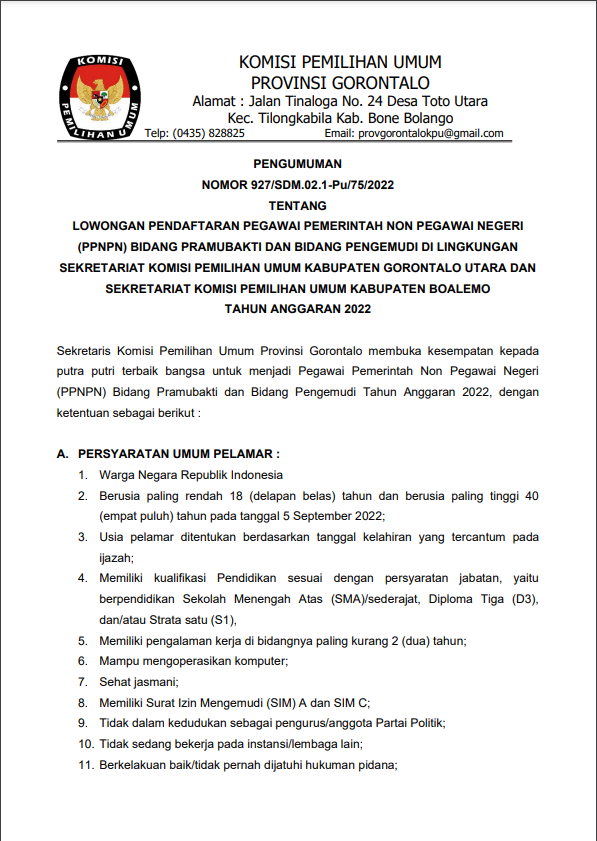 KOMISI PEMILIHAN UMUM

KOMISI PEMILIHAN UMUM
PROVINSI GORONTALO
Alamat : Jalan Tinaloga No. 24 Desa Toto Utara
Kec. Tilongkabila Kab. Bone Bolango
Telp: (0435) 828825 Email: provgorontalokpu@gmail.com

PENGUMUMAN
NOMOR 927/SDM.02.1-Pu/75/2022
TENTANG
LOWONGAN PENDAFTARAN PEGAWAI PEMERINTAH NON PEGAWAI NEGERI (PPNPN) BIDANG PRAMUBAKTI DAN BIDANG PENGEMUDI DI LINGKUNGAN SEKRETARIAT KOMISI PEMILIHAN UMUM KABUPATEN GORONTALO UTARA DAN SEKRETARIAT KOMISI PEMILIHAN UMUM KABUPATEN BOALEMO
TAHUN ANGGARAN 2022

Sekretaris Komisi Pemilihan Umum Provinsi Gorontalo membuka kesempatan kepada putra putri terbaik bangsa untuk menjadi Pegawai Pemerintah Non Pegawai Negeri (PPNPN) Bidang Pramubakti dan Bidang Pengemudi Tahun Anggaran 2022, dengan ketentuan sebagai berikut :

A. PERSYARATAN UMUM PELAMAR :
1. Warga Negara Republik Indonesia
2. Berusia paling rendah 18 (delapan belas) tahun dan berusia paling tinggi 40 (empat puluh) tahun pada tanggal 5 September 2022;
3. Usia pelamar ditentukan berdasarkan tanggal kelahiran yang tercantum pada ijazah;
4. Memiliki kualifikasi Pendidikan sesuai dengan persyaratan jabatan, yaitu berpendidikan Sekolah Menengah Atas (SMA)/sederajat, Diploma Tiga (D3), dan/atau Strata satu (S1),
5. Memiliki pengalaman kerja di bidangnya paling kurang 2 (dua) tahun;
6. Mampu mengoperasikan komputer;
7. Sehat jasmani;
8. Memiliki Surat Izin Mengemudi (SIM) A dan SIM C;
9. Tidak dalam kedudukan sebagai pengurus/anggota Partai Politik;
10. Tidak sedang bekerja pada instansi/lembaga lain;
11. Berkelakuan baik/tidak pernah dijatuhi hukuman pidana;